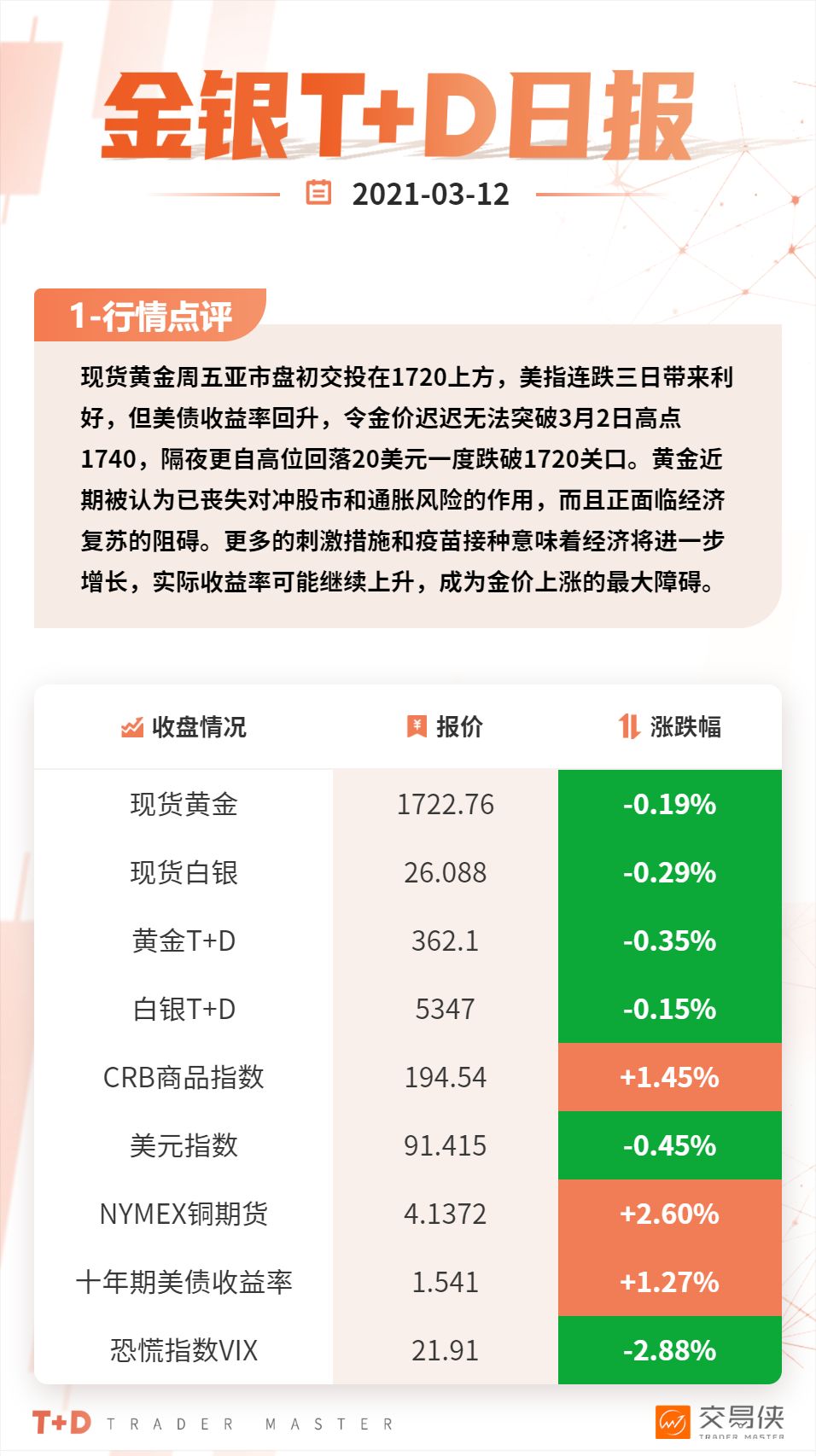 金银T+D日报

2021-03-12

1-行情点评

现货黄金周五亚市盘初交投在1720上方，美指连跌三日带来利好，但美债收益率回升，令金价迟迟无法突破3月2日高点1740，隔夜更自高位回落20美元一度跌破1720关口。黄金近期被认为已丧失对冲股市和通胀风险的作用，而且正面临经济复苏的阻碍。更多的刺激措施和疫苗接种意味着经济将进一步增长，实际收益率可能继续上升，成为金价上涨的最大障碍。

| 收盘情况 | 报价 | 涨跌幅 |
|---|---|---|
| 现货黄金 | 1722.76 | -0.19% |
| 现货白银 | 26.088 | -0.29% |
| 黄金T+D | 362.1 | -0.35% |
| 白银T+D | 5347 | -0.15% |
| CRB商品指数 | 194.54 | +1.45% |
| 美元指数 | 91.415 | -0.45% |
| NYMEX铜期货 | 4.1372 | +2.60% |
| 十年期美债收益率 | 1.541 | +1.27% |
| 恐慌指数VIX | 21.91 | -2.88% |

T+D TRADER MASTER

交易侠 TRADER MASTER